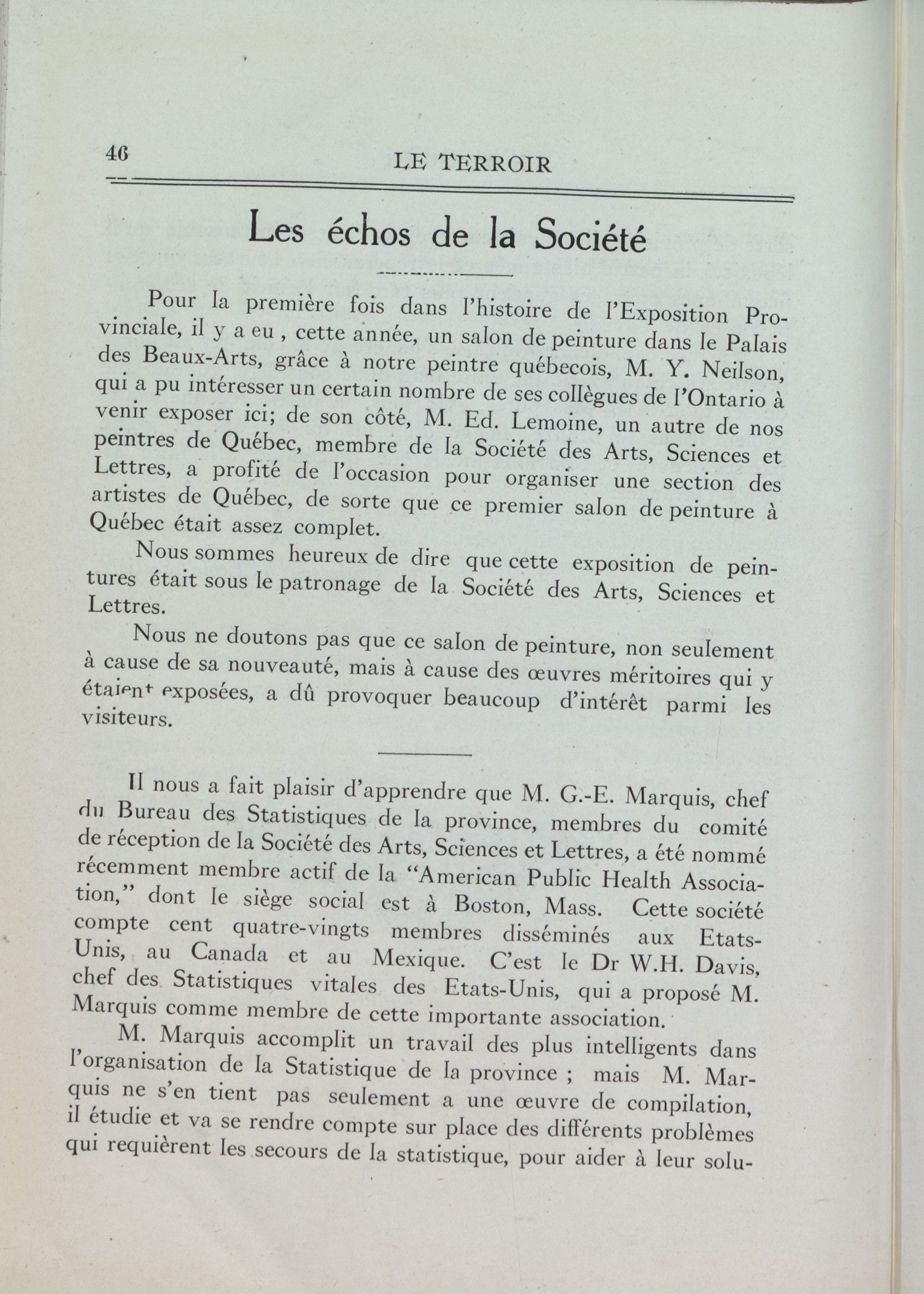 46 LE TERROIR

Les échos de la Société

Pour la première fois dans l'histoire de l'Exposition Provinciale, il y a eu , cette année, un salon de peinture dans le Palais des Beaux-Arts, grâce à notre peintre québecois, M. Y. Neilson, qui a pu intéresser un certain nombre de ses collègues de l'Ontario à venir exposer ici; de son côté, M. Ed. Lemoine, un autre de nos peintres de Québec, membre de la Société des Arts, Sciences et Lettres, a profité de l'occasion pour organiser une section des artistes de Québec, de sorte que ce premier salon de peinture à Québec était assez complet.

Nous sommes heureux de dire que cette exposition de peintures était sous le patronage de la Société des Arts, Sciences et Lettres.

Nous ne doutons pas que ce salon de peinture, non seulement à cause de sa nouveauté, mais à cause des œuvres méritoires qui y étaient exposées, a dû provoquer beaucoup d'intérêt parmi les visiteurs.

Il nous a fait plaisir d'apprendre que M. G.-E. Marquis, chef du Bureau des Statistiques de la province, membres du comité de réception de la Société des Arts, Sciences et Lettres, a été nommé récemment membre actif de la "American Public Health Association," dont le siège social est à Boston, Mass. Cette société compte cent quatre-vingts membres disséminés aux Etats-Unis, au Canada et au Mexique. C'est le Dr W.H. Davis, chef des Statistiques vitales des Etats-Unis, qui a proposé M. Marquis comme membre de cette importante association.

M. Marquis accomplit un travail des plus intelligents dans l'organisation de la Statistique de la province ; mais M. Marquis ne s'en tient pas seulement a une œuvre de compilation, il étudie et va se rendre compte sur place des différents problèmes qui requièrent les secours de la statistique, pour aider à leur solu-